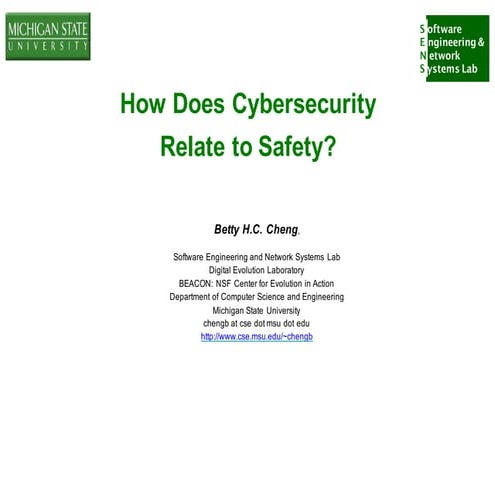 MICHIGAN STATE
UNIVERSITY

Software
Engineering &
Network
Systems Lab

How Does Cybersecurity Relate to Safety?

Betty H.C. Cheng,

Software Engineering and Network Systems Lab
Digital Evolution Laboratory
BEACON: NSF Center for Evolution in Action
Department of Computer Science and Engineering
Michigan State University
chengb at cse dot msu dot edu
http://www.cse.msu.edu/~chengb